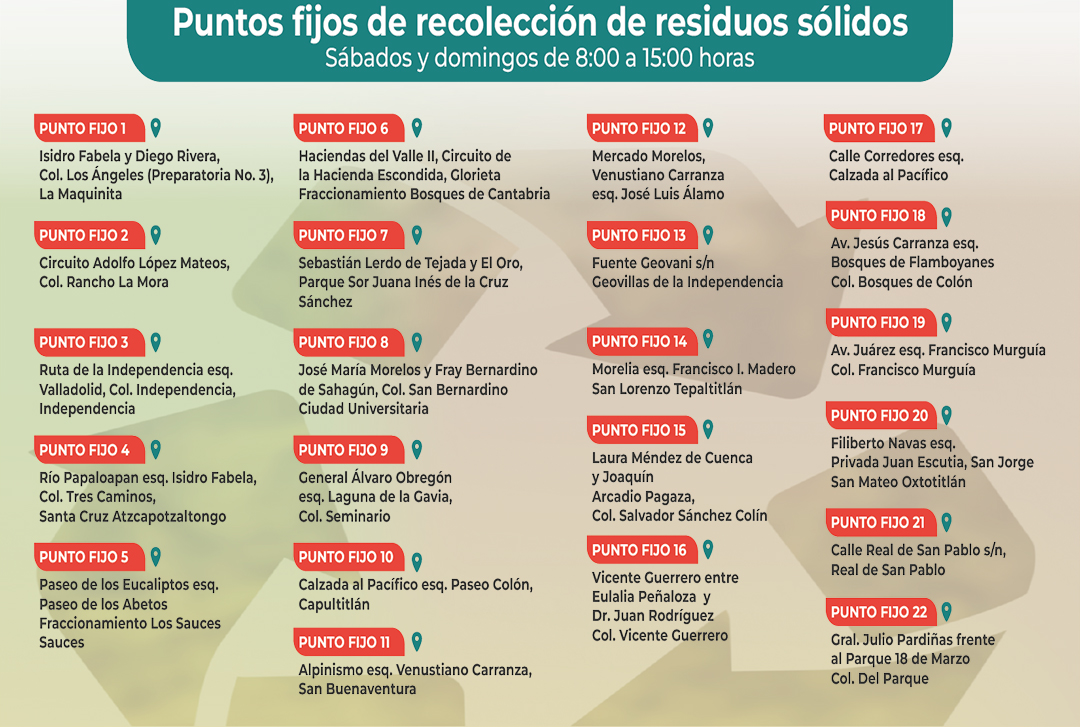 Puntos fijos de recolección de residuos sólidos
Sábados y domingos de 8:00 a 15:00 horas

PUNTO FIJO 1
Isidro Fabela y Diego Rivera, Col. Los Ángeles (Preparatoria No. 3), La Maquinita

PUNTO FIJO 2
Circuito Adolfo López Mateos, Col. Rancho La Mora

PUNTO FIJO 3
Ruta de la Independencia esq. Valladolid, Col. Independencia, Independencia

PUNTO FIJO 4
Río Papaloapan esq. Isidro Fabela, Col. Tres Caminos, Santa Cruz Atzcapotzaltongo

PUNTO FIJO 5
Paseo de los Eucaliptos esq. Paseo de los Abetos Fraccionamiento Los Sauces Sauces

PUNTO FIJO 6
Haciendas del Valle II, Circuito de la Hacienda Escondida, Glorieta Fraccionamiento Bosques de Cantabria

PUNTO FIJO 7
Sebastián Lerdo de Tejada y El Oro, Parque Sor Juana Inés de la Cruz Sánchez

PUNTO FIJO 8
José María Morelos y Fray Bernardino de Sahagún, Col. San Bernardino Ciudad Universitaria

PUNTO FIJO 9
General Álvaro Obregón esq. Laguna de la Gavia, Col. Seminario

PUNTO FIJO 10
Calzada al Pacífico esq. Paseo Colón, Capultitlán

PUNTO FIJO 11
Alpinismo esq. Venustiano Carranza, San Buenaventura

PUNTO FIJO 12
Mercado Morelos, Venustiano Carranza esq. José Luis Álamo

PUNTO FIJO 13
Fuente Geovani s/n Geovillas de la Independencia

PUNTO FIJO 14
Morelia esq. Francisco I. Madero San Lorenzo Tepaltitlán

PUNTO FIJO 15
Laura Méndez de Cuenca y Joaquín Arcadio Pagaza, Col. Salvador Sánchez Colín

PUNTO FIJO 16
Vicente Guerrero entre Eulalia Peñaloza y Dr. Juan Rodríguez Col. Vicente Guerrero

PUNTO FIJO 17
Calle Corredores esq. Calzada al Pacífico

PUNTO FIJO 18
Av. Jesús Carranza esq. Bosques de Flamboyanes Col. Bosques de Colón

PUNTO FIJO 19
Av. Juárez esq. Francisco Murguía Col. Francisco Murguía

PUNTO FIJO 20
Filiberto Navas esq. Privada Juan Escutia, San Jorge San Mateo Oxtotitlán

PUNTO FIJO 21
Calle Real de San Pablo s/n, Real de San Pablo

PUNTO FIJO 22
Gral. Julio Pardiñas frente al Parque 18 de Marzo Col. Del Parque